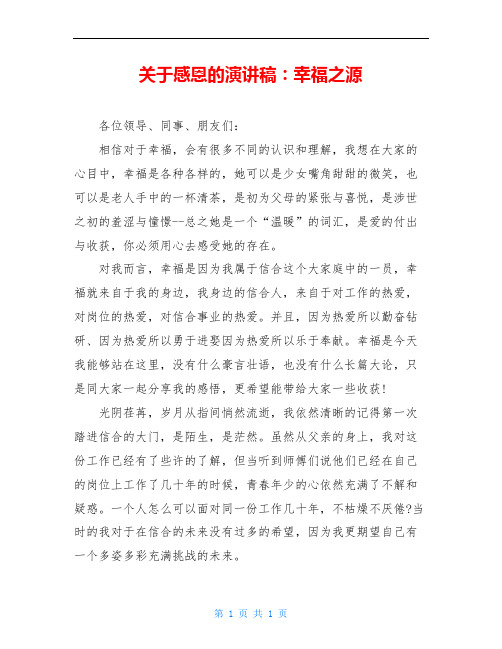 关于感恩的演讲稿：幸福之源

各位领导、同事、朋友们：

相信对于幸福，会有很多不同的认识和理解，我想在大家的心目中，幸福是各种各样的，她可以是少女嘴角甜甜的微笑，也可以是老人手中的一杯清茶，是初为父母的紧张与喜悦，是涉世之初的羞涩与憧憬--总之她是一个“温暖”的词汇，是爱的付出与收获，你必须用心去感受她的存在。

对我而言，幸福是因为我属于信合这个大家庭中的一员，幸福就来自于我的身边，我身边的信合人，来自于对工作的热爱，对岗位的热爱，对信合事业的热爱。并且，因为热爱所以勤奋钻研、因为热爱所以勇于进娶因为热爱所以乐于奉献。幸福是今天我能够站在这里，没有什么豪言壮语，也没有什么长篇大论，只是同大家一起分享我的感悟，更希望能带给大家一些收获！

光阴荏苒，岁月从指间悄然流逝，我依然清晰的记得第一次踏进信合的大门，是陌生，是茫然。虽然从父亲的身上，我对这份工作已经有了些许的了解，但当听到师傅们说他们已经在自己的岗位上工作了几十年的时候，青春年少的心依然充满了不解和疑惑。一个人怎么可以面对同一份工作几十年，不枯燥不厌倦?当时的我对于在信合的未来没有过多的希望，因为我更期望自己有一个多姿多彩充满挑战的未来。

第 1 页 共 1 页